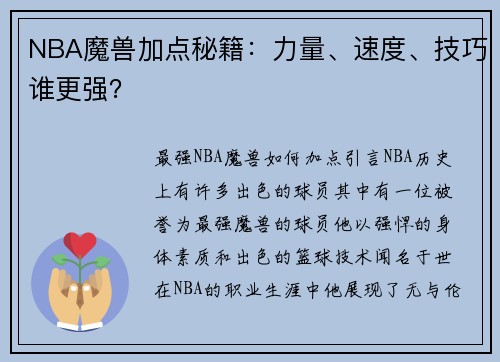 NBA魔兽加点秘籍：力量、速度、技巧谁更强？

最强NBA魔兽如何加点引言NBA历史上有许多出色的球员其中有一位被誉为最强魔兽的球员他以强悍的身体素质和出色的篮球技术闻名于世在NBA的职业生涯中他展现了无与伦